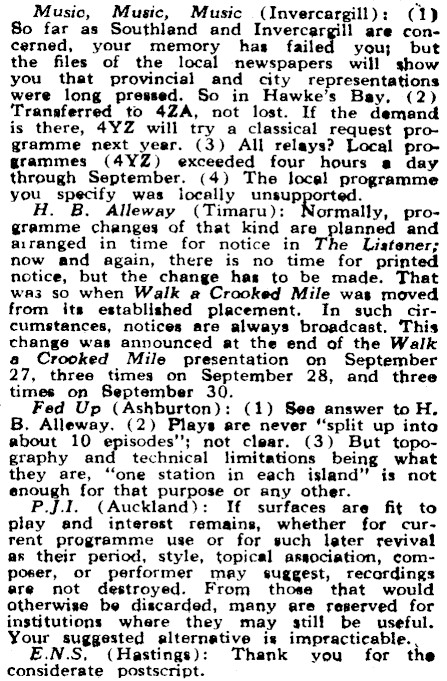 Music, Music, Music (Invercargill): (1) So far as Southland and Invercargill are concerned, your memory has failed you; but the files of the local newspapers will show you that provincial and city representations were long pressed. So in Hawke's Bay. (2) Transferred to 4ZA, not lost. If the demand is there, 4YZ will try a classical request programme next year. (3) All relays? Local programmes (4YZ) exceeded four hours a day through September. (4) The local programme you specify was locally unsupported.

H. B. Alleway (Timaru): Normally, programme changes of that kind are planned and arranged in time for notice in The Listener; now and again, there is no time for printed notice, but the change has to be made. That was so when Walk a Crooked Mile was moved from its established placement. In such circumstances, notices are always broadcast. This change was announced at the end of the Walk a Crooked Mile presentation on September 27, three times on September 28, and three times on September 30.

Fed Up (Ashburton): (1) See answer to H. B. Alleway. (2) Plays are never "split up into about 10 episodes"; not clear. (3) But topography and technical limitations being what they are, "one station in each island" is not enough for that purpose or any other.

P.J.I. (Auckland): If surfaces are fit to play and interest remains, whether for current programme use or for such later revival as their period, style, topical association, composer, or performer may suggest, recordings are not destroyed. From those that would otherwise be discarded, many are reserved for institutions where they may still be useful. Your suggested alternative is impracticable.

E.N.S. (Hastings): Thank you for the considerate postscript.